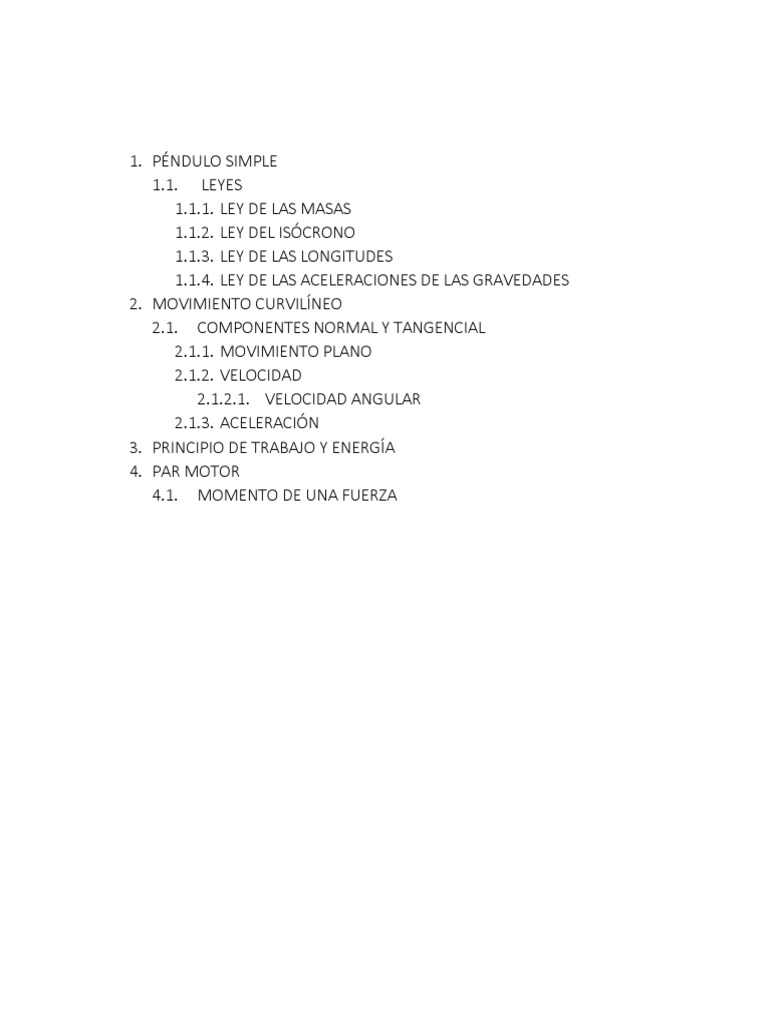 1. PÉNDULO SIMPLE
1.1. LEYES
1.1.1. LEY DE LAS MASAS
1.1.2. LEY DEL ISÓCRONO
1.1.3. LEY DE LAS LONGITUDES
1.1.4. LEY DE LAS ACELERACIONES DE LAS GRAVEDADES
2. MOVIMIENTO CURVILÍNEO
2.1. COMPONENTES NORMAL Y TANGENCIAL
2.1.1. MOVIMIENTO PLANO
2.1.2. VELOCIDAD
2.1.2.1. VELOCIDAD ANGULAR
2.1.3. ACELERACIÓN
3. PRINCIPIO DE TRABAJO Y ENERGÍA
4. PAR MOTOR
4.1. MOMENTO DE UNA FUERZA